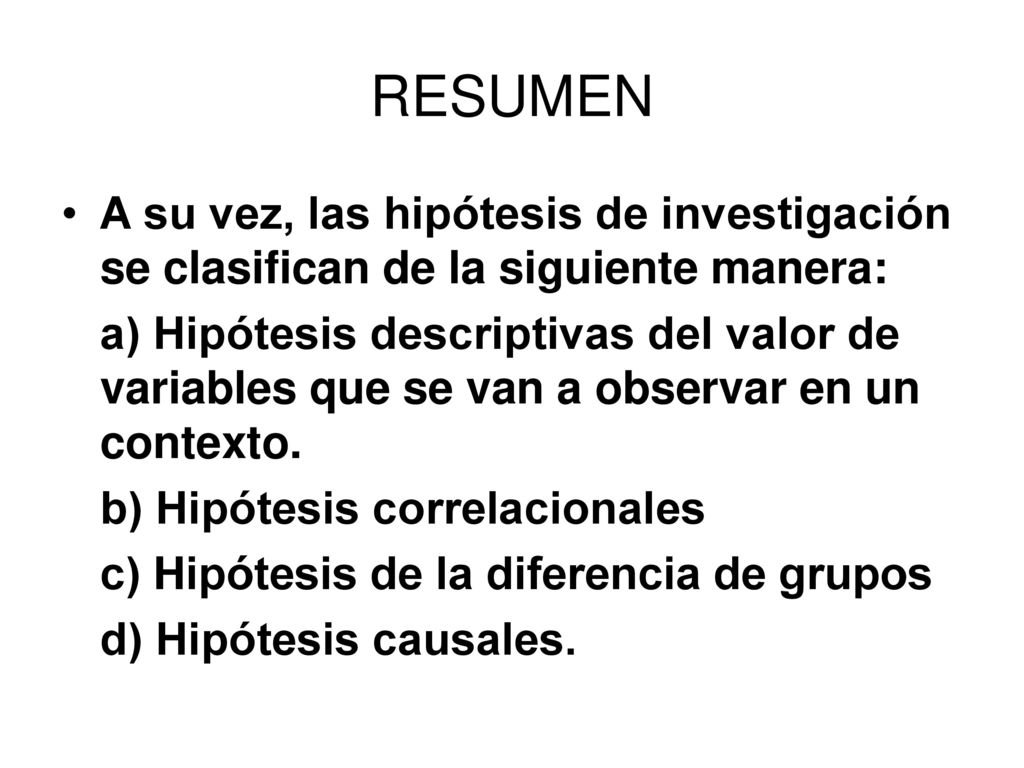 RESUMEN

• A su vez, las hipótesis de investigación se clasifican de la siguiente manera:

a) Hipótesis descriptivas del valor de variables que se van a observar en un contexto.

b) Hipótesis correlacionales

c) Hipótesis de la diferencia de grupos

d) Hipótesis causales.